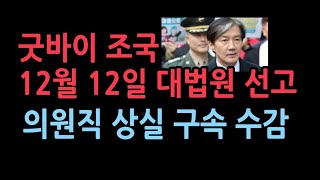 굿바이 조국
12월 12일 대법원 선고
의원직 상실 구속 수감